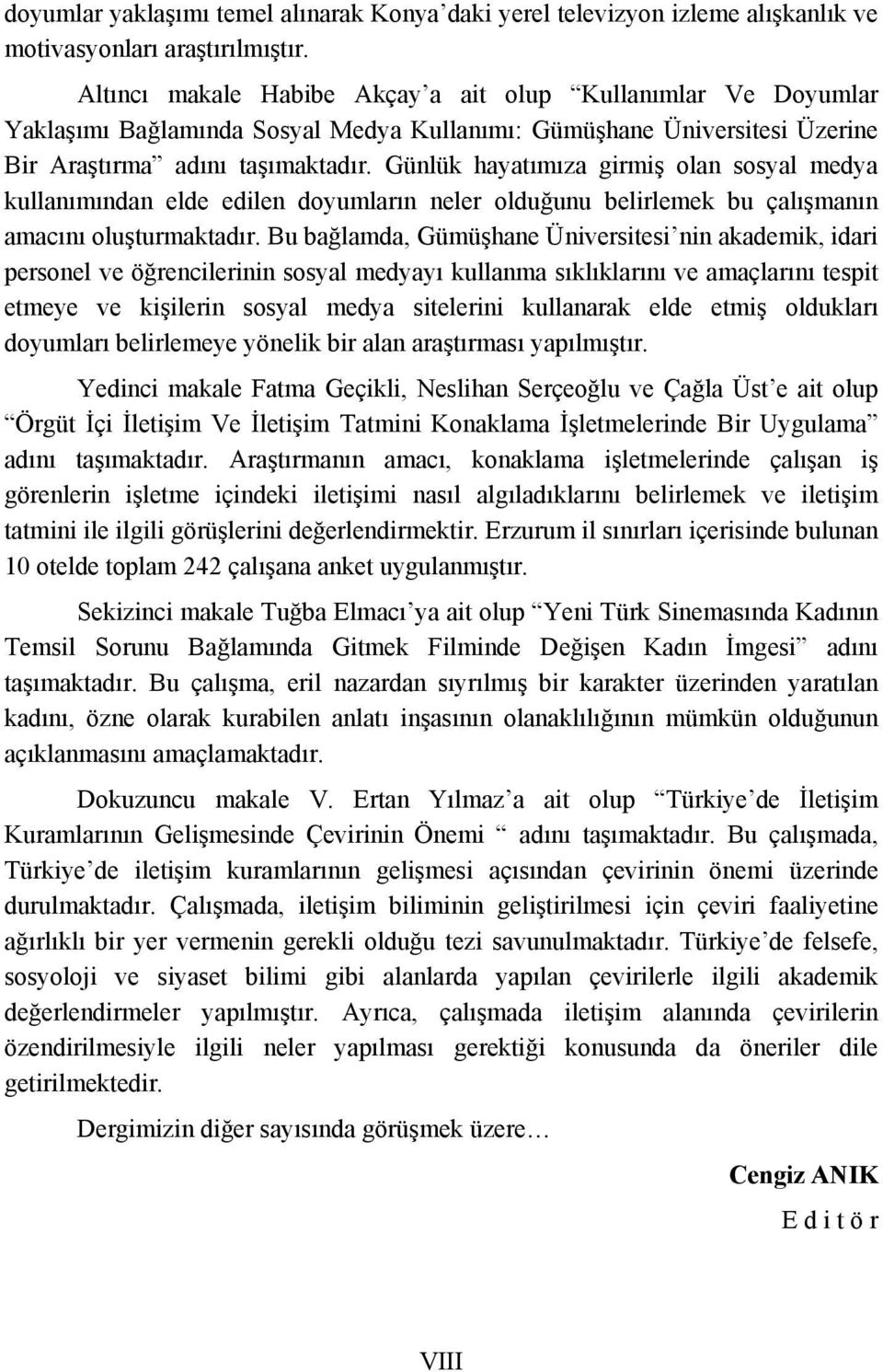 doyumlar yaklaşımı temel alınarak Konya'daki yerel televizyon izleme alışkanlık ve motivasyonları araştırılmıştır.

Altıncı makale Habibe Akçay'a ait olup "Kullanımlar Ve Doyumlar Yaklaşımı Bağlamında Sosyal Medya Kullanımı: Gümüşhane Üniversitesi Üzerine Bir Araştırma" adını taşımaktadır. Günlük hayatımıza girmiş olan sosyal medya kullanımından elde edilen doyumların neler olduğunu belirlemek bu çalışmanın amacını oluşturmaktadır. Bu bağlamda, Gümüşhane Üniversitesi'nin akademik, idari personel ve öğrencilerinin sosyal medyayı kullanma sıklıklarını ve amaçlarını tespit etmeye ve kişilerin sosyal medya sitelerini kullanarak elde etmiş oldukları doyumları belirlemeye yönelik bir alan araştırması yapılmıştır.

Yedinci makale Fatma Geçikli, Neslihan Serçeoğlu ve Çağla Üst'e ait olup "Örgüt İçi İletişim Ve İletişim Tatmini Konaklama İşletmelerinde Bir Uygulama" adını taşımaktadır. Araştırmanın amacı, konaklama işletmelerinde çalışan iş görenlerin işletme içindeki iletişimi nasıl algıladıklarını belirlemek ve iletişim tatmini ile ilgili görüşlerini değerlendirmektir. Erzurum il sınırları içerisinde bulunan 10 otelde toplam 242 çalışana anket uygulanmıştır.

Sekizinci makale Tuğba Elmacı'ya ait olup "Yeni Türk Sinemasında Kadının Temsil Sorunu Bağlamında Gitmek Filminde Değişen Kadın İmgesi" adını taşımaktadır. Bu çalışma, eril nazardan sıyrılmış bir karakter üzerinden yaratılan kadını, özne olarak kurabilen anlatı inşasının olanaklılığının mümkün olduğunun açıklanmasını amaçlamaktadır.

Dokuzuncu makale V. Ertan Yılmaz'a ait olup "Türkiye'de İletişim Kuramlarının Gelişmesinde Çevirinin Önemi " adını taşımaktadır. Bu çalışmada, Türkiye'de iletişim kuramlarının gelişmesi açısından çevirinin önemi üzerinde durulmaktadır. Çalışmada, iletişim biliminin geliştirilmesi için çeviri faaliyetine ağırlıklı bir yer vermenin gerekli olduğu tezi savunulmaktadır. Türkiye'de felsefe, sosyoloji ve siyaset bilimi gibi alanlarda yapılan çevirilerle ilgili akademik değerlendirmeler yapılmıştır. Ayrıca, çalışmada iletişim alanında çevirilerin özendirilmesiyle ilgili neler yapılması gerektiği konusunda da öneriler dile getirilmektedir.

Dergimizin diğer sayısında görüşmek üzere…

Cengiz ANIK
E d i t ö r

VIII